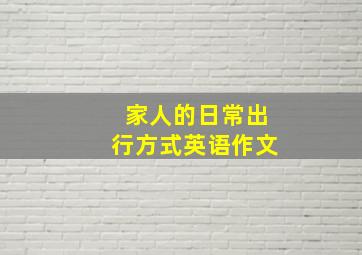 家人的日常出行方式英语作文